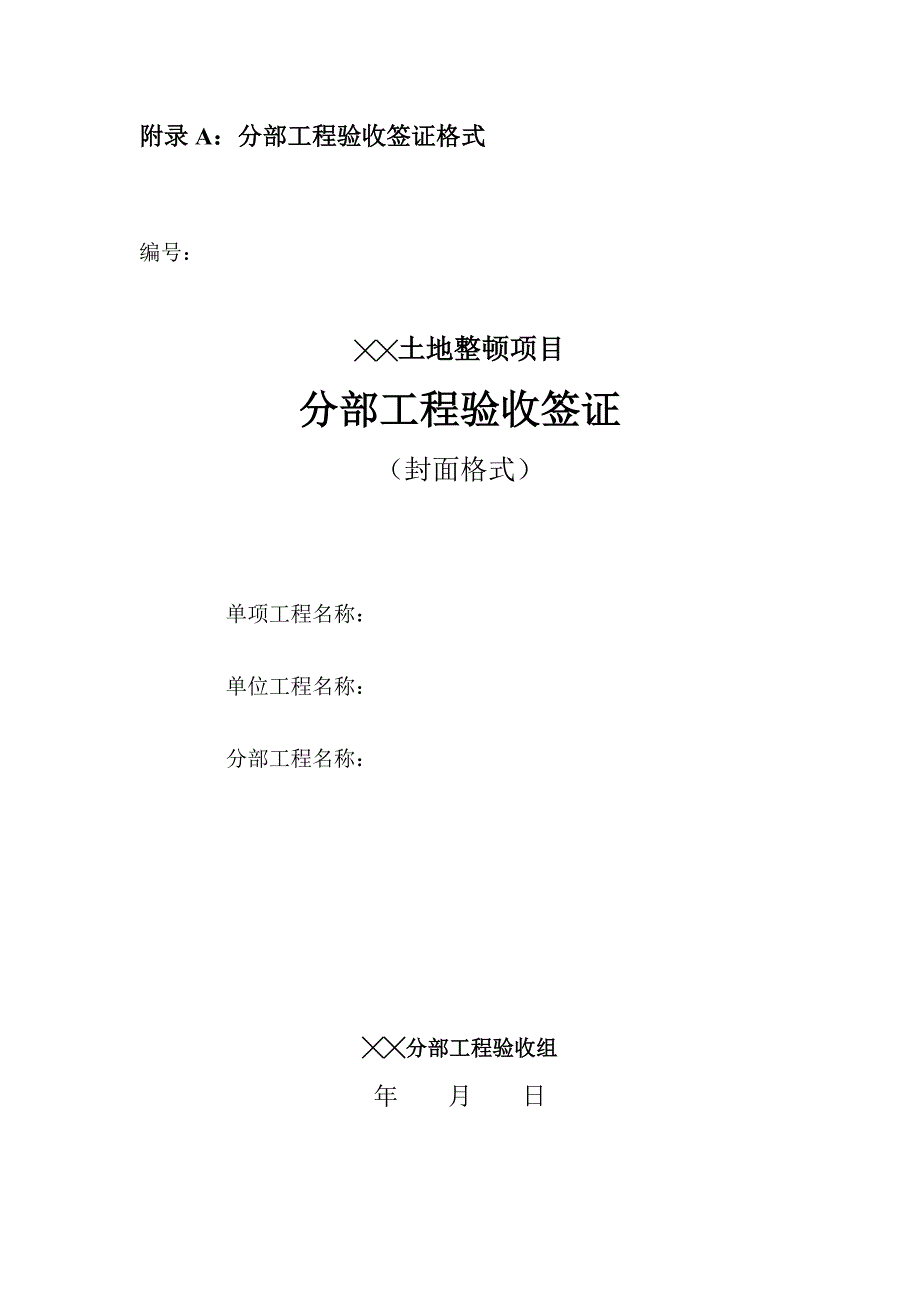 附录 A：分部工程验收签证格式

编号：

××土地整顿项目

分部工程验收签证

（封面格式）

单项工程名称：

单位工程名称：

分部工程名称：

××分部工程验收组

年　　月　　日